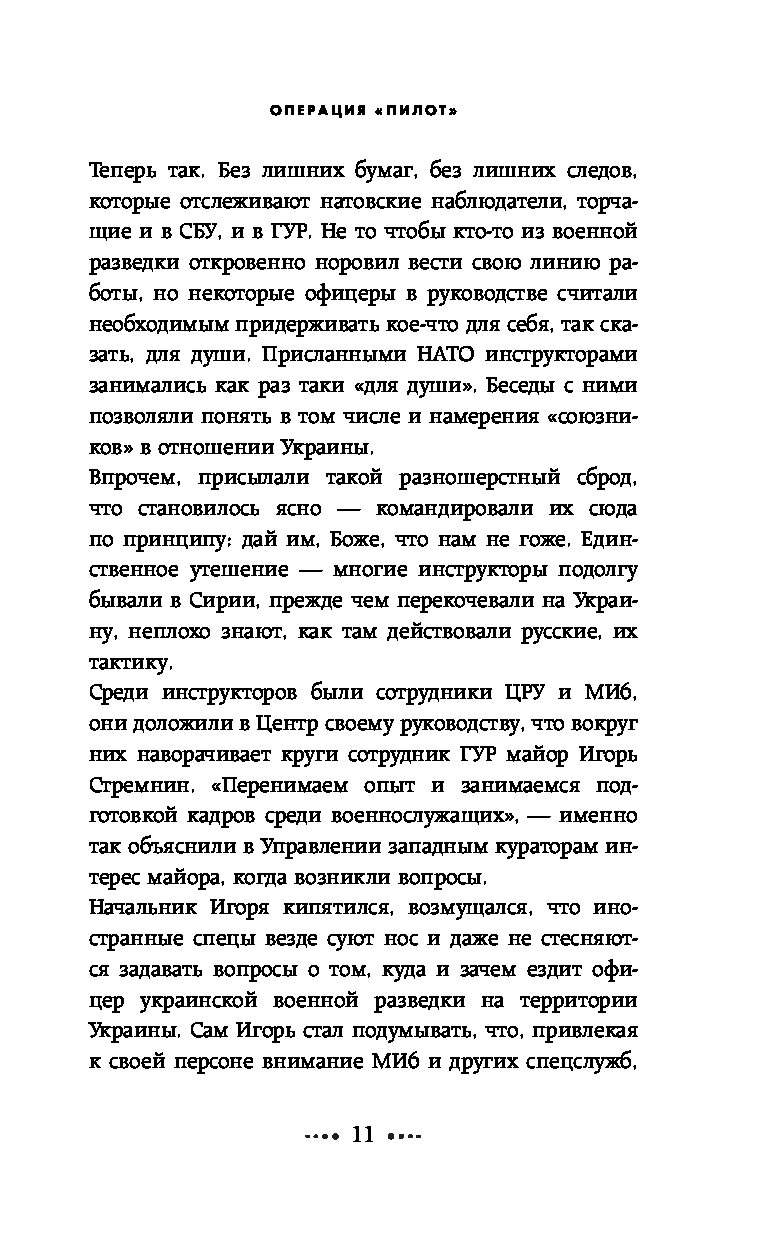 ОПЕРАЦИЯ «ПИЛОТ»

Теперь так. Без лишних бумаг, без лишних следов, которые отслеживают натовские наблюдатели, торчащие и в СБУ, и в ГУР. Не то чтобы кто-то из военной разведки откровенно норовил вести свою линию работы, но некоторые офицеры в руководстве считали необходимым придерживать кое-что для себя, так сказать, для души. Присланными НАТО инструкторами занимались как раз таки «для души». Беседы с ними позволяли понять в том числе и намерения «союзников» в отношении Украины.

Впрочем, присылали такой разношерстный сброд, что становилось ясно — командировали их сюда по принципу: дай им, Боже, что нам не гоже. Единственное утешение — многие инструкторы подолгу бывали в Сирии, прежде чем перекочевали на Украину, неплохо знают, как там действовали русские, их тактику.

Среди инструкторов были сотрудники ЦРУ и МИ6, они доложили в Центр своему руководству, что вокруг них наворачивает круги сотрудник ГУР майор Игорь Стремнин. «Перенимаем опыт и занимаемся подготовкой кадров среди военнослужащих», — именно так объяснили в Управлении западным кураторам интерес майора, когда возникли вопросы.

Начальник Игоря кипятился, возмущался, что иностранные спецы везде суют нос и даже не стесняются задавать вопросы о том, куда и зачем ездит офицер украинской военной разведки на территории Украины. Сам Игорь стал подумывать, что, привлекая к своей персоне внимание МИ6 и других спецслужб,

11